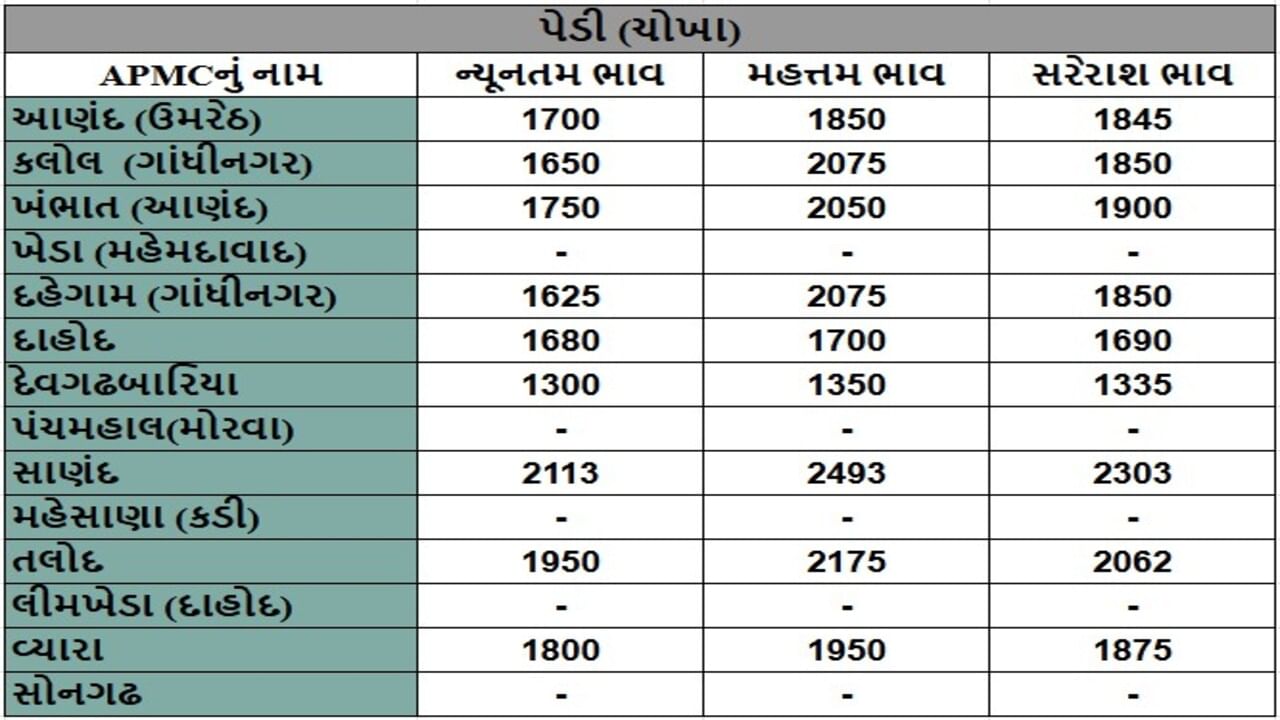 પેડી (ચોખા)

| APMCનું નામ | ન્યૂનતમ ભાવ | મહત્તમ ભાવ | સરેરાશ ભાવ |
|---|---|---|---|
| આણંદ (ઉમરેઠ) | 1700 | 1850 | 1845 |
| કલોલ (ગાંધીનગર) | 1650 | 2075 | 1850 |
| ખંભાત (આણંદ) | 1750 | 2050 | 1900 |
| ખેડા (મહેમદાવાદ) | - | - | - |
| દહેગામ (ગાંધીનગર) | 1625 | 2075 | 1850 |
| દાહોદ | 1680 | 1700 | 1690 |
| દેવગઢબારિયા | 1300 | 1350 | 1335 |
| પંચમહાલ(મોરવા) | - | - | - |
| સાણંદ | 2113 | 2493 | 2303 |
| મહેસાણા (કડી) | - | - | - |
| તલોદ | 1950 | 2175 | 2062 |
| લીમખેડા (દાહોદ) | - | - | - |
| વ્યારા | 1800 | 1950 | 1875 |
| સોનગઢ | - | - | - |